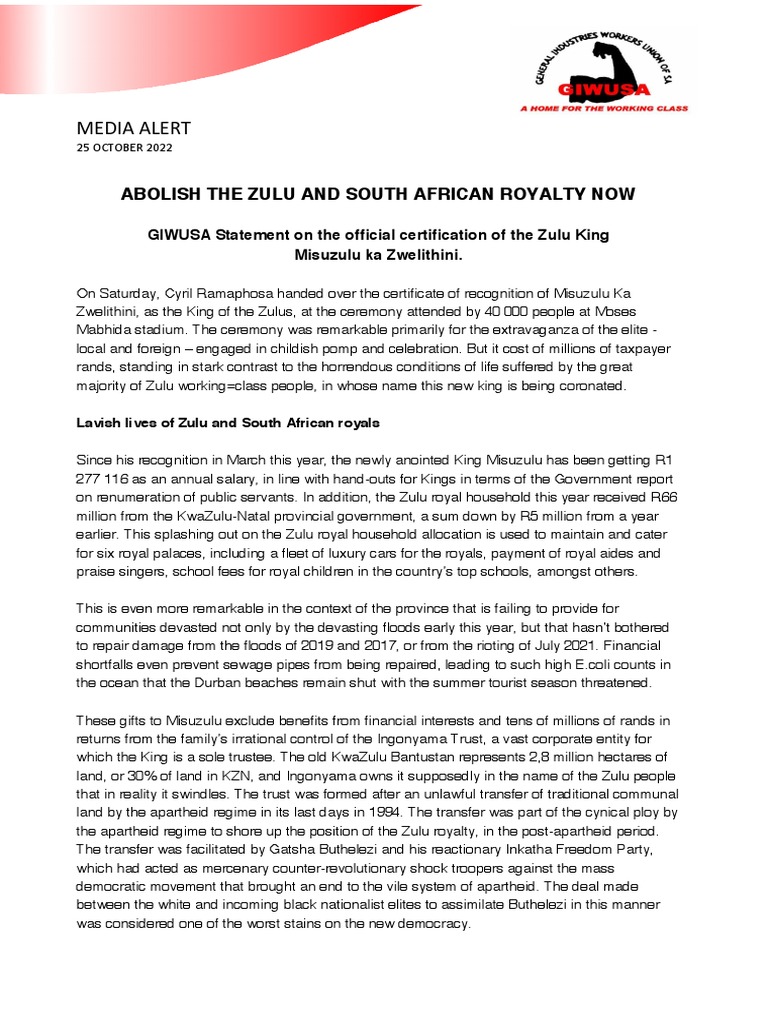 GENERAL INDUSTRIES WORKERS UNION OF SA
GIWUSA
A HOME FOR THE WORKING CLASS

MEDIA ALERT
25 OCTOBER 2022

ABOLISH THE ZULU AND SOUTH AFRICAN ROYALTY NOW

GIWUSA Statement on the official certification of the Zulu King Misuzulu ka Zwelithini.

On Saturday, Cyril Ramaphosa handed over the certificate of recognition of Misuzulu Ka Zwelithini, as the King of the Zulus, at the ceremony attended by 40 000 people at Moses Mabhida stadium. The ceremony was remarkable primarily for the extravaganza of the elite - local and foreign – engaged in childish pomp and celebration. But it cost of millions of taxpayer rands, standing in stark contrast to the horrendous conditions of life suffered by the great majority of Zulu working=class people, in whose name this new king is being coronated.

Lavish lives of Zulu and South African royals

Since his recognition in March this year, the newly anointed King Misuzulu has been getting R1 277 116 as an annual salary, in line with hand-outs for Kings in terms of the Government report on renumeration of public servants. In addition, the Zulu royal household this year received R66 million from the KwaZulu-Natal provincial government, a sum down by R5 million from a year earlier. This splashing out on the Zulu royal household allocation is used to maintain and cater for six royal palaces, including a fleet of luxury cars for the royals, payment of royal aides and praise singers, school fees for royal children in the country's top schools, amongst others.

This is even more remarkable in the context of the province that is failing to provide for communities devasted not only by the devasting floods early this year, but that hasn't bothered to repair damage from the floods of 2019 and 2017, or from the rioting of July 2021. Financial shortfalls even prevent sewage pipes from being repaired, leading to such high E.coli counts in the ocean that the Durban beaches remain shut with the summer tourist season threatened.

These gifts to Misuzulu exclude benefits from financial interests and tens of millions of rands in returns from the family's irrational control of the Ingonyama Trust, a vast corporate entity for which the King is a sole trustee. The old KwaZulu Bantustan represents 2,8 million hectares of land, or 30% of land in KZN, and Ingonyama owns it supposedly in the name of the Zulu people that in reality it swindles. The trust was formed after an unlawful transfer of traditional communal land by the apartheid regime in its last days in 1994. The transfer was part of the cynical ploy by the apartheid regime to shore up the position of the Zulu royalty, in the post-apartheid period. The transfer was facilitated by Gatsha Buthelezi and his reactionary Inkatha Freedom Party, which had acted as mercenary counter-revolutionary shock troopers against the mass democratic movement that brought an end to the vile system of apartheid. The deal made between the white and incoming black nationalist elites to assimilate Buthelezi in this manner was considered one of the worst stains on the new democracy.